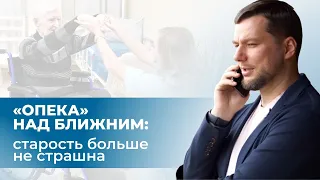 «ОПЕКА»
НАД БЛИЖНИМ:
старость больше
не страшна